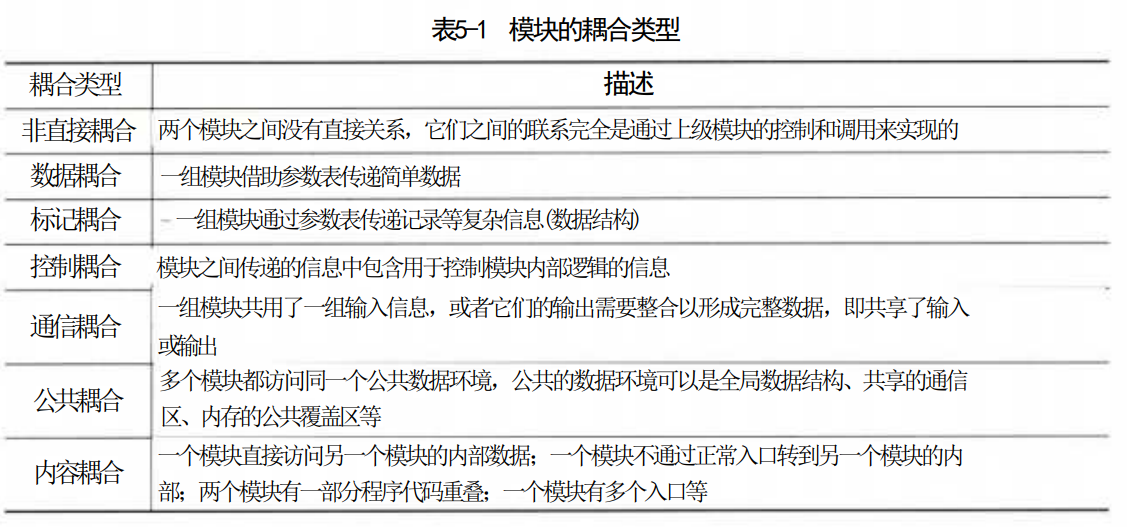 表5-1 模块的耦合类型

| 耦合类型 | 描述 |
|---|---|
| 非直接耦合 | 两个模块之间没有直接关系，它们之间的联系完全是通过上级模块的控制和调用来实现的 |
| 数据耦合 | 一组模块借助参数表传递简单数据 |
| 标记耦合 | 一组模块通过参数表传递记录等复杂信息(数据结构) |
| 控制耦合 | 模块之间传递的信息中包含用于控制模块内部逻辑的信息 |
| 通信耦合 | 一组模块共用了一组输入信息，或者它们的输出需要整合以形成完整数据，即共享了输入或输出 |
| 公共耦合 | 多个模块都访问同一个公共数据环境，公共的数据环境可以是全局数据结构、共享的通信区、内存的公共覆盖区等 |
| 内容耦合 | 一个模块直接访问另一个模块的内部数据；一个模块不通过正常入口转到另一个模块的内部；两个模块有一部分程序代码重叠；一个模块有多个入口等 |